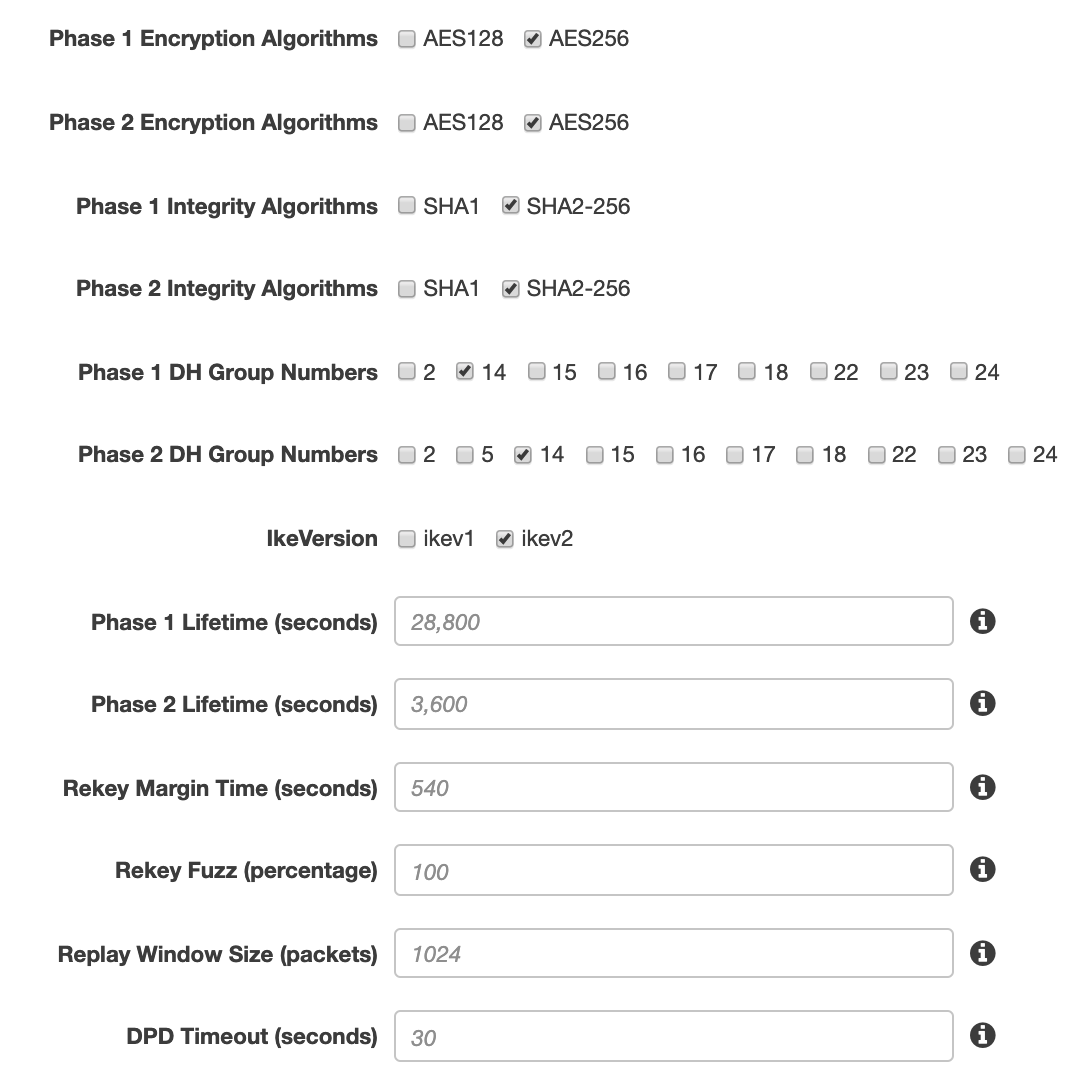 Phase 1 Encryption Algorithms AES128 AES256

Phase 2 Encryption Algorithms AES128 AES256

Phase 1 Integrity Algorithms SHA1 SHA2-256

Phase 2 Integrity Algorithms SHA1 SHA2-256

Phase 1 DH Group Numbers 2 14 15 16 17 18 22 23 24

Phase 2 DH Group Numbers 2 5 14 15 16 17 18 22 23 24

IkeVersion ikev1 ikev2

Phase 1 Lifetime (seconds) 28,800

Phase 2 Lifetime (seconds) 3,600

Rekey Margin Time (seconds) 540

Rekey Fuzz (percentage) 100

Replay Window Size (packets) 1024

DPD Timeout (seconds) 30